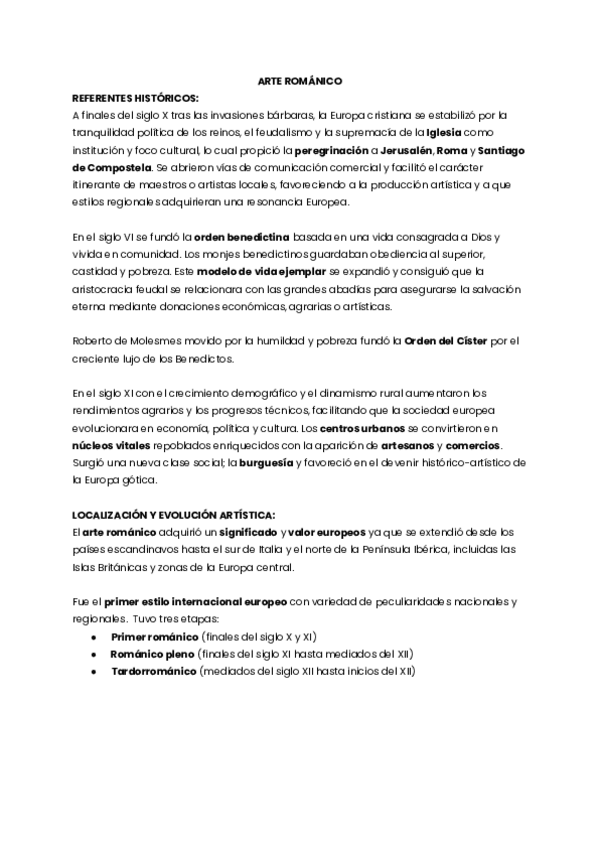 ARTE ROMÁNICO

REFERENTES HISTÓRICOS:
A finales del siglo X tras las invasiones bárbaras, la Europa cristiana se estabilizó por la tranquilidad política de los reinos, el feudalismo y la supremacía de la Iglesia como institución y foco cultural, lo cual propició la peregrinación a Jerusalén, Roma y Santiago de Compostela. Se abrieron vías de comunicación comercial y facilitó el carácter itinerante de maestros o artistas locales, favoreciendo a la producción artística y a que estilos regionales adquirieran una resonancia Europea.

En el siglo VI se fundó la orden benedictina basada en una vida consagrada a Dios y vivida en comunidad. Los monjes benedictinos guardaban obediencia al superior, castidad y pobreza. Este modelo de vida ejemplar se expandió y consiguió que la aristocracia feudal se relacionara con las grandes abadías para asegurarse la salvación eterna mediante donaciones económicas, agrarias o artísticas.

Roberto de Molesmes movido por la humildad y pobreza fundó la Orden del Císter por el creciente lujo de los Benedictos.

En el siglo XI con el crecimiento demográfico y el dinamismo rural aumentaron los rendimientos agrarios y los progresos técnicos, facilitando que la sociedad europea evolucionara en economía, política y cultura. Los centros urbanos se convirtieron en núcleos vitales repoblados enriquecidos con la aparición de artesanos y comercios. Surgió una nueva clase social; la burguesía y favoreció en el devenir histórico-artístico de la Europa gótica.

LOCALIZACIÓN Y EVOLUCIÓN ARTÍSTICA:
El arte románico adquirió un significado y valor europeos ya que se extendió desde los países escandinavos hasta el sur de Italia y el norte de la Península Ibérica, incluidas las Islas Británicas y zonas de la Europa central.

Fue el primer estilo internacional europeo con variedad de peculiaridades nacionales y regionales. Tuvo tres etapas:
• Primer románico (finales del siglo X y XI)
• Románico pleno (finales del siglo XI hasta mediados del XII)
• Tardorrománico (mediados del siglo XII hasta inicios del XII)